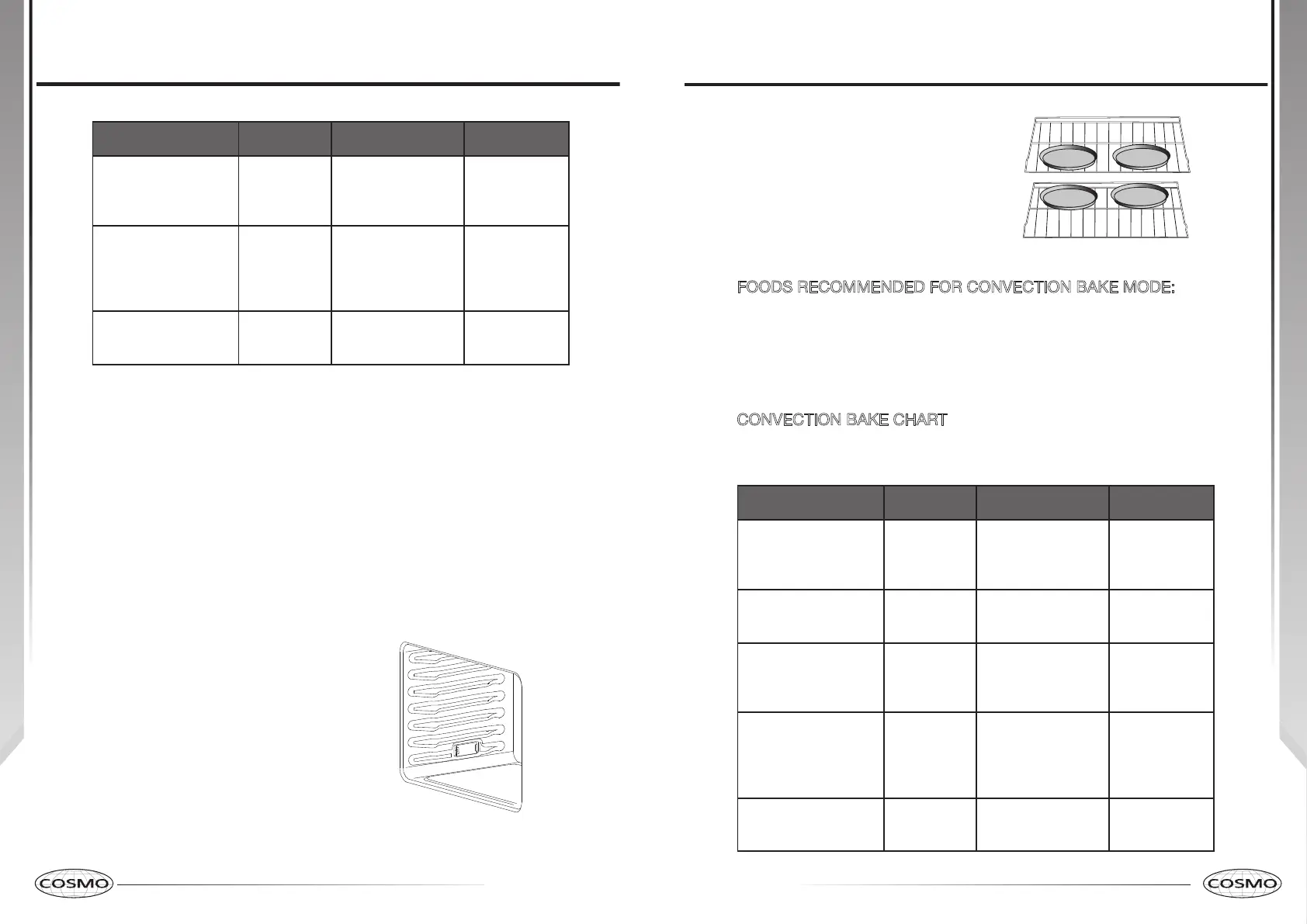 FOODS RECOMMENDED FOR CONVECTION BAKE MODE:

CONVECTION BAKE CHART

COSMO

COSMO